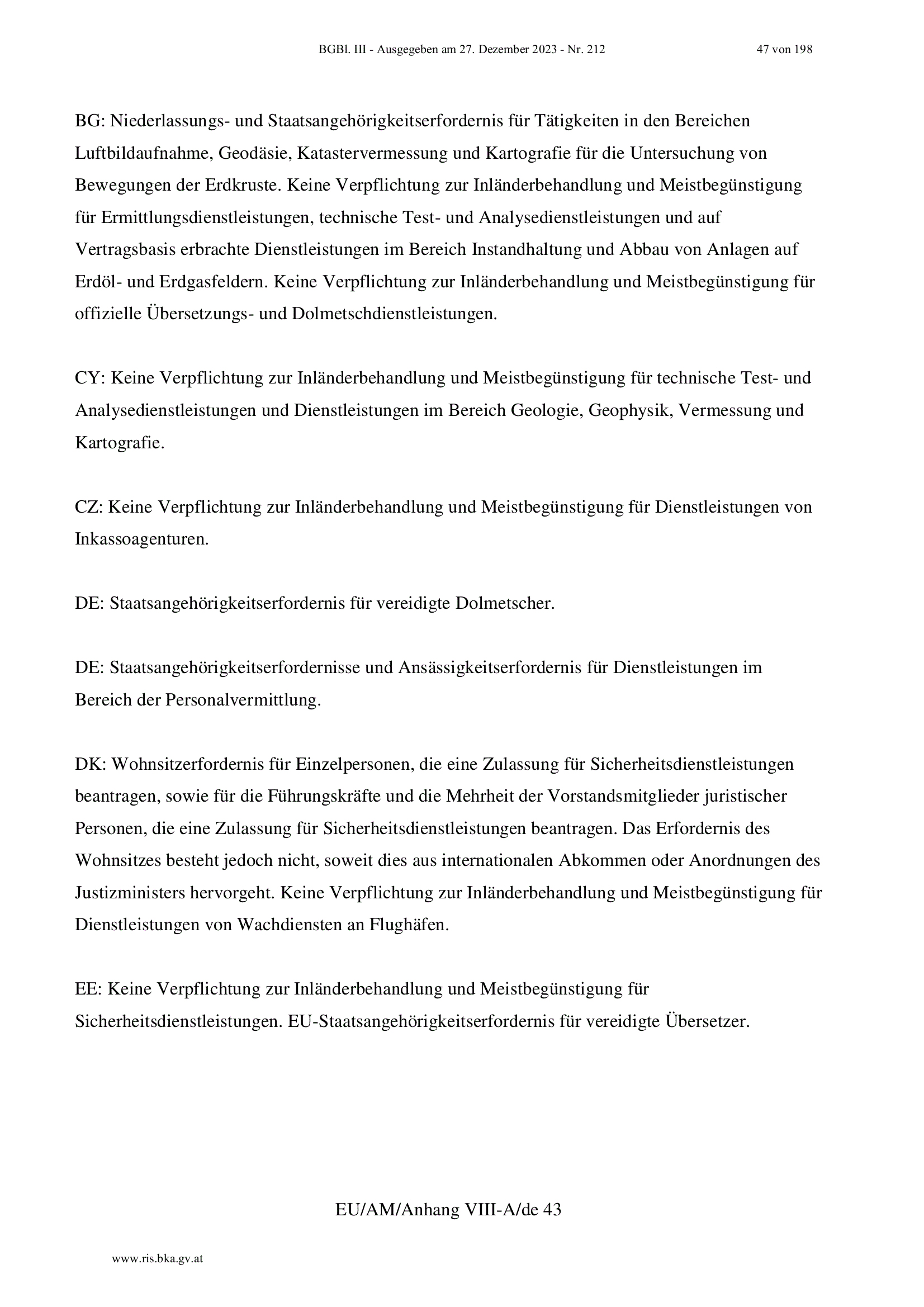 BGBl. III - Ausgegeben am 27. Dezember 2023 - Nr. 212 47 von 198

BG: Niederlassungs- und Staatsangehörigkeitserfordernis für Tätigkeiten in den Bereichen Luftbildaufnahme, Geodäsie, Katastervermessung und Kartografie für die Untersuchung von Bewegungen der Erdkruste. Keine Verpflichtung zur Inländerbehandlung und Meistbegünstigung für Ermittlungsdienstleistungen, technische Test- und Analysedienstleistungen und auf Vertragsbasis erbrachte Dienstleistungen im Bereich Instandhaltung und Abbau von Anlagen auf Erdöl- und Erdgasfeldern. Keine Verpflichtung zur Inländerbehandlung und Meistbegünstigung für offizielle Übersetzungs- und Dolmetschdienstleistungen.

CY: Keine Verpflichtung zur Inländerbehandlung und Meistbegünstigung für technische Test- und Analysedienstleistungen und Dienstleistungen im Bereich Geologie, Geophysik, Vermessung und Kartografie.

CZ: Keine Verpflichtung zur Inländerbehandlung und Meistbegünstigung für Dienstleistungen von Inkassoagenturen.

DE: Staatsangehörigkeitserfordernis für vereidigte Dolmetscher.

DE: Staatsangehörigkeitserfordernisse und Ansässigkeitserfordernis für Dienstleistungen im Bereich der Personalvermittlung.

DK: Wohnsitzerfordernis für Einzelpersonen, die eine Zulassung für Sicherheitsdienstleistungen beantragen, sowie für die Führungskräfte und die Mehrheit der Vorstandsmitglieder juristischer Personen, die eine Zulassung für Sicherheitsdienstleistungen beantragen. Das Erfordernis des Wohnsitzes besteht jedoch nicht, soweit dies aus internationalen Abkommen oder Anordnungen des Justizministers hervorgeht. Keine Verpflichtung zur Inländerbehandlung und Meistbegünstigung für Dienstleistungen von Wachdiensten an Flughäfen.

EE: Keine Verpflichtung zur Inländerbehandlung und Meistbegünstigung für Sicherheitsdienstleistungen. EU-Staatsangehörigkeitserfordernis für vereidigte Übersetzer.

EU/AM/Anhang VIII-A/de 43

www.ris.bka.gv.at